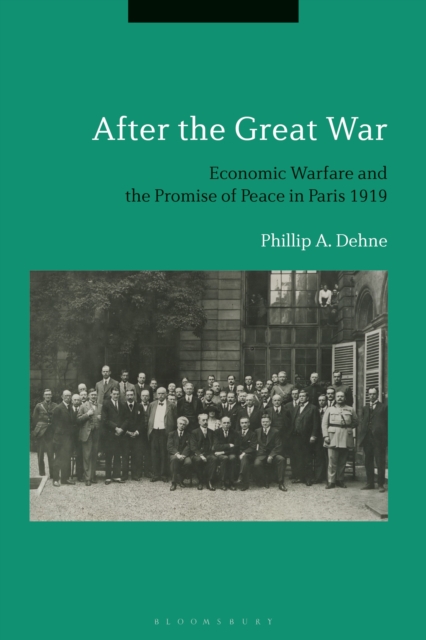 After the Great War

Economic Warfare and the Promise of Peace in Paris 1919

Phillip A. Dehne

BLOOMSBURY